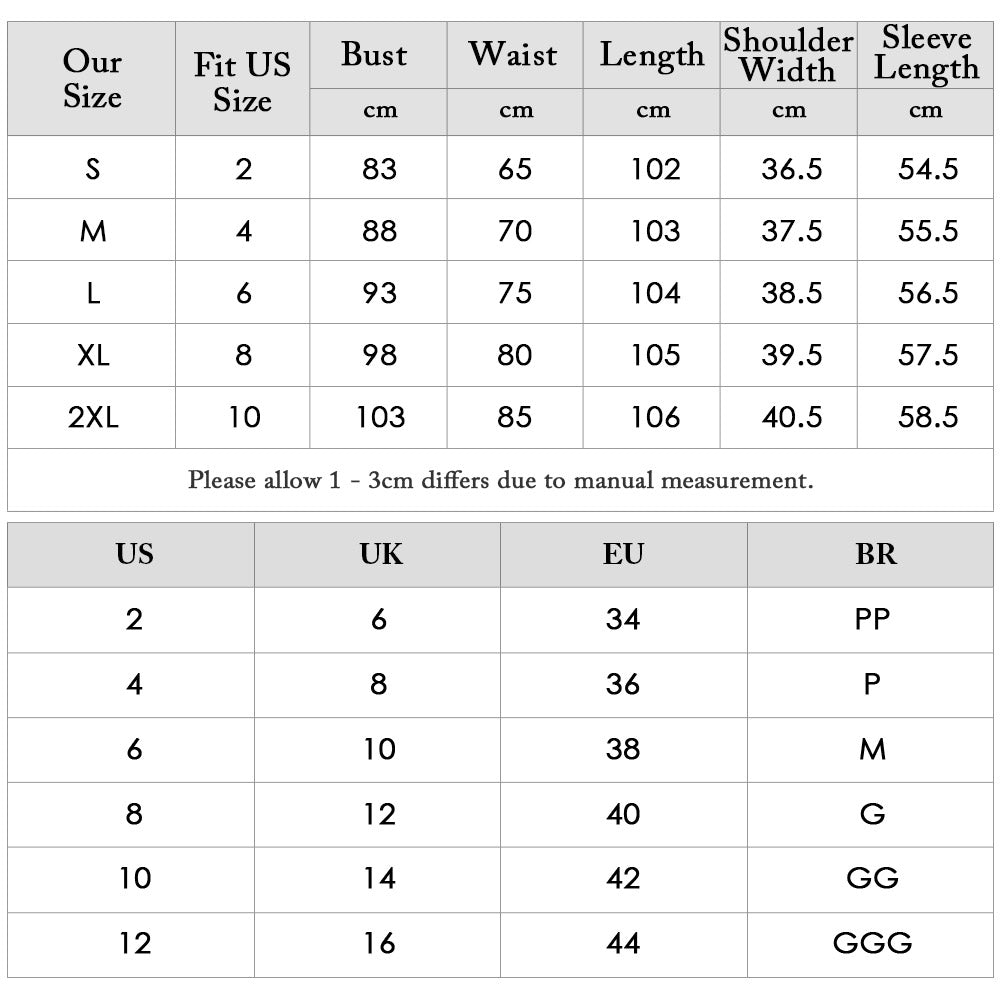 | Our Size | Fit US Size | Bust | Waist | Length | Shoulder Width | Sleeve Length |
|---|---|---|---|---|---|---|
| | | cm | cm | cm | cm | cm |
| S | 2 | 83 | 65 | 102 | 36.5 | 54.5 |
| M | 4 | 88 | 70 | 103 | 37.5 | 55.5 |
| L | 6 | 93 | 75 | 104 | 38.5 | 56.5 |
| XL | 8 | 98 | 80 | 105 | 39.5 | 57.5 |
| 2XL | 10 | 103 | 85 | 106 | 40.5 | 58.5 |

Please allow 1 - 3cm differs due to manual measurement.

| US | UK | EU | BR |
|---|---|---|---|
| 2 | 6 | 34 | PP |
| 4 | 8 | 36 | P |
| 6 | 10 | 38 | M |
| 8 | 12 | 40 | G |
| 10 | 14 | 42 | GG |
| 12 | 16 | 44 | GGG |